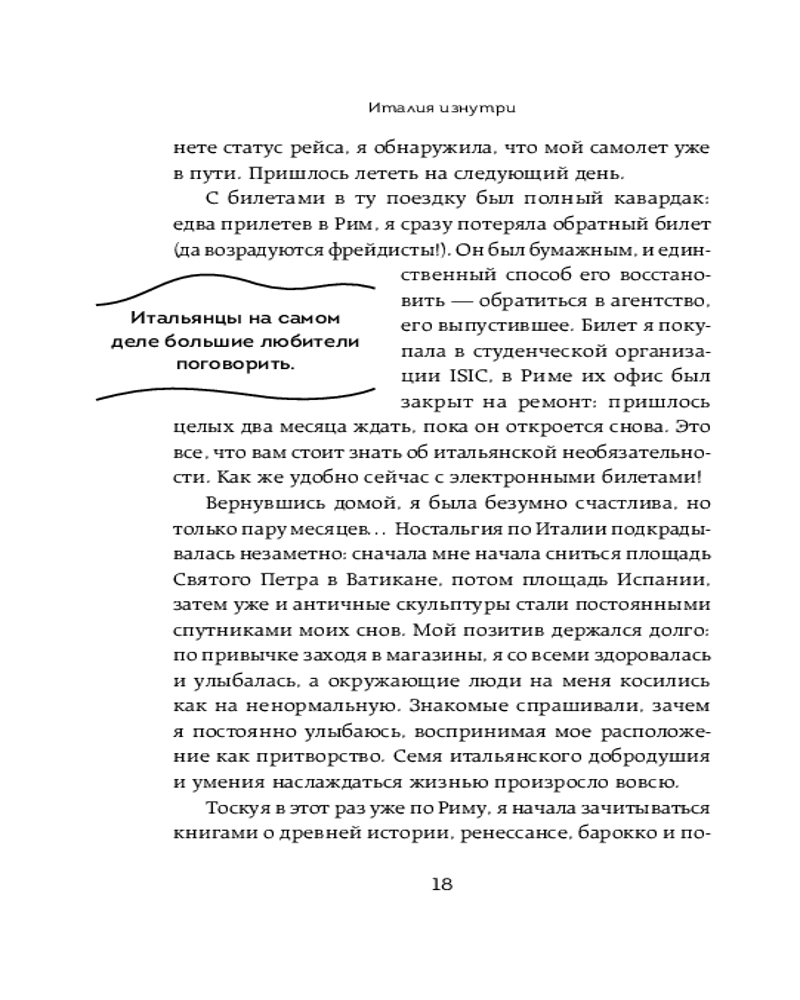 Италия изнутри

нете статус рейса, я обнаружила, что мой самолет уже в пути. Пришлось лететь на следующий день.

С билетами в ту поездку был полный кавардак: едва прилетев в Рим, я сразу потеряла обратный билет (да возрадуются фрейдисты!). Он был бумажным, и единственный способ его восстановить — обратиться в агентство, его выпустившее. Билет я покупала в студенческой организации ISIC, в Риме их офис был закрыт на ремонт: пришлось целых два месяца ждать, пока он откроется снова. Это все, что вам стоит знать об итальянской необязательности. Как же удобно сейчас с электронными билетами!

Итальянцы на самом деле большие любители поговорить.

Вернувшись домой, я была безумно счастлива, но только пару месяцев... Ностальгия по Италии подкрадывалась незаметно: сначала мне начала сниться площадь Святого Петра в Ватикане, потом площадь Испании, затем уже и античные скульптуры стали постоянными спутниками моих снов. Мой позитив держался долго: по привычке заходя в магазины, я со всеми здоровалась и улыбалась, а окружающие люди на меня косились как на ненормальную. Знакомые спрашивали, зачем я постоянно улыбаюсь, воспринимая мое расположение как притворство. Семя итальянского добродушия и умения наслаждаться жизнью проросло вовсю.

Тоскуя в этот раз уже по Риму, я начала зачитываться книгами о древней истории, ренессансе, барокко и по-

18